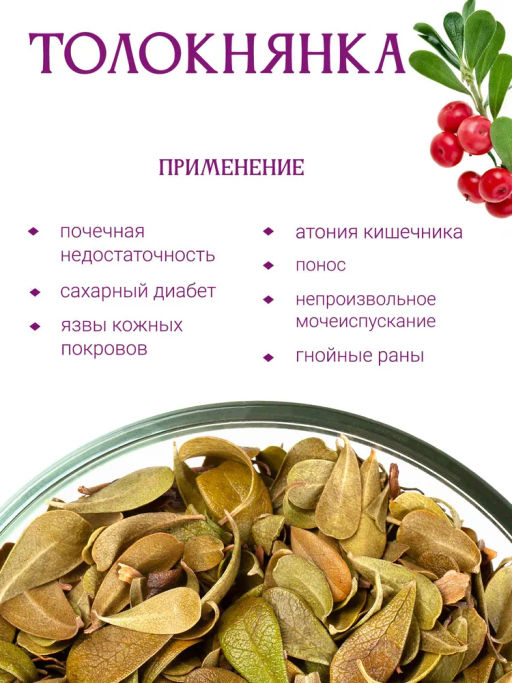 ТОЛОКНЯНКА

ПРИМЕНЕНИЕ

• почечная недостаточность

• сахарный диабет

• язвы кожных покровов

• атония кишечника

• понос

• непроизвольное мочеиспускание

• гнойные раны